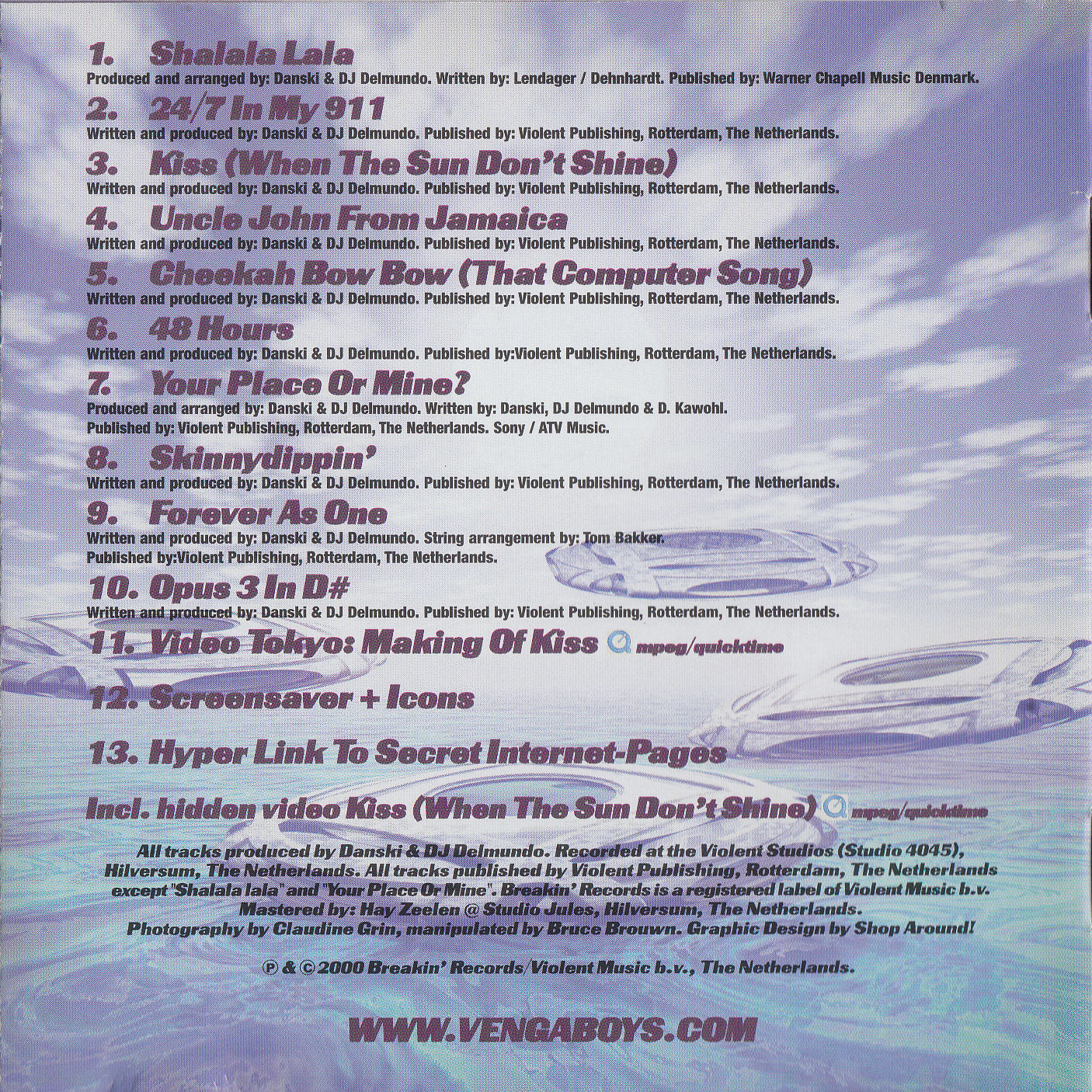 1. Shalala Lala
Produced and arranged by: Danski & DJ Delmundo. Written by: Lendager / Dehnhardt. Published by: Warner Chapell Music Denmark.

2. 24/7 In My 911
Written and produced by: Danski & DJ Delmundo. Published by: Violent Publishing, Rotterdam, The Netherlands.

3. Kiss (When The Sun Don't Shine)
Written and produced by: Danski & DJ Delmundo. Published by: Violent Publishing, Rotterdam, The Netherlands.

4. Uncle John From Jamaica
Written and produced by: Danski & DJ Delmundo. Published by: Violent Publishing, Rotterdam, The Netherlands.

5. Cheekah Bow Bow (That Computer Song)
Written and produced by: Danski & DJ Delmundo. Published by: Violent Publishing, Rotterdam, The Netherlands.

6. 48 Hours
Written and produced by: Danski & DJ Delmundo. Published by:Violent Publishing, Rotterdam, The Netherlands.

7. Your Place Or Mine?
Produced and arranged by: Danski & DJ Delmundo. Written by: Danski, DJ Delmundo & D. Kawohl.
Published by: Violent Publishing, Rotterdam, The Netherlands. Sony / ATV Music.

8. Skinnydippin'
Written and produced by: Danski & DJ Delmundo. Published by: Violent Publishing, Rotterdam, The Netherlands.

9. Forever As One
Written and produced by: Danski & DJ Delmundo. String arrangement by: Tom Bakker.
Published by:Violent Publishing, Rotterdam, The Netherlands.

10. Opus 3 In D#
Written and produced by: Danski & DJ Delmundo. Published by: Violent Publishing, Rotterdam, The Netherlands.

11. Video Tokyo: Making Of Kiss mpeg/quicktime

12. Screensaver + Icons

13. Hyper Link To Secret Internet-Pages

Incl. hidden video Kiss (When The Sun Don't Shine) mpeg/quicktime

All tracks produced by Danski & DJ Delmundo. Recorded at the Violent Studios (Studio 4045), Hilversum, The Netherlands. All tracks published by Violent Publishing, Rotterdam, The Netherlands except "Shalala lala" and "Your Place Or Mine". Breakin' Records is a registered label of Violent Music b.v. Mastered by: Hay Zeelen @ Studio Jules, Hilversum, The Netherlands. Photography by Claudine Grin, manipulated by Bruce Brouwn. Graphic Design by Shop Around!

℗ & © 2000 Breakin' Records/Violent Music b.v., The Netherlands.

WWW.VENGABOYS.COM